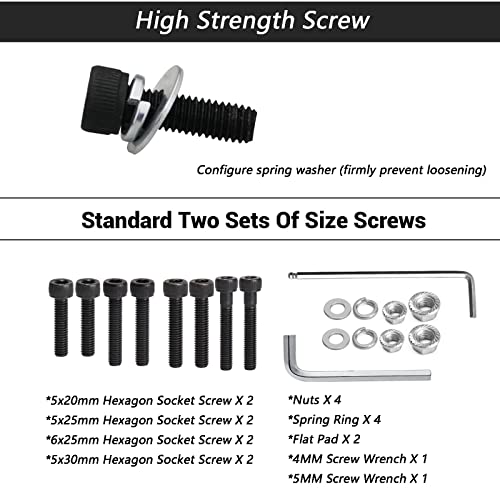 High Strength Screw

Configure spring washer (firmly prevent loosening)

Standard Two Sets Of Size Screws

*5x20mm Hexagon Socket Screw X 2
*5x25mm Hexagon Socket Screw X 2
*6x25mm Hexagon Socket Screw X 2
*5x30mm Hexagon Socket Screw X 2

*Nuts X 4
*Spring Ring X 4
*Flat Pad X 2
*4MM Screw Wrench X 1
*5MM Screw Wrench X 1